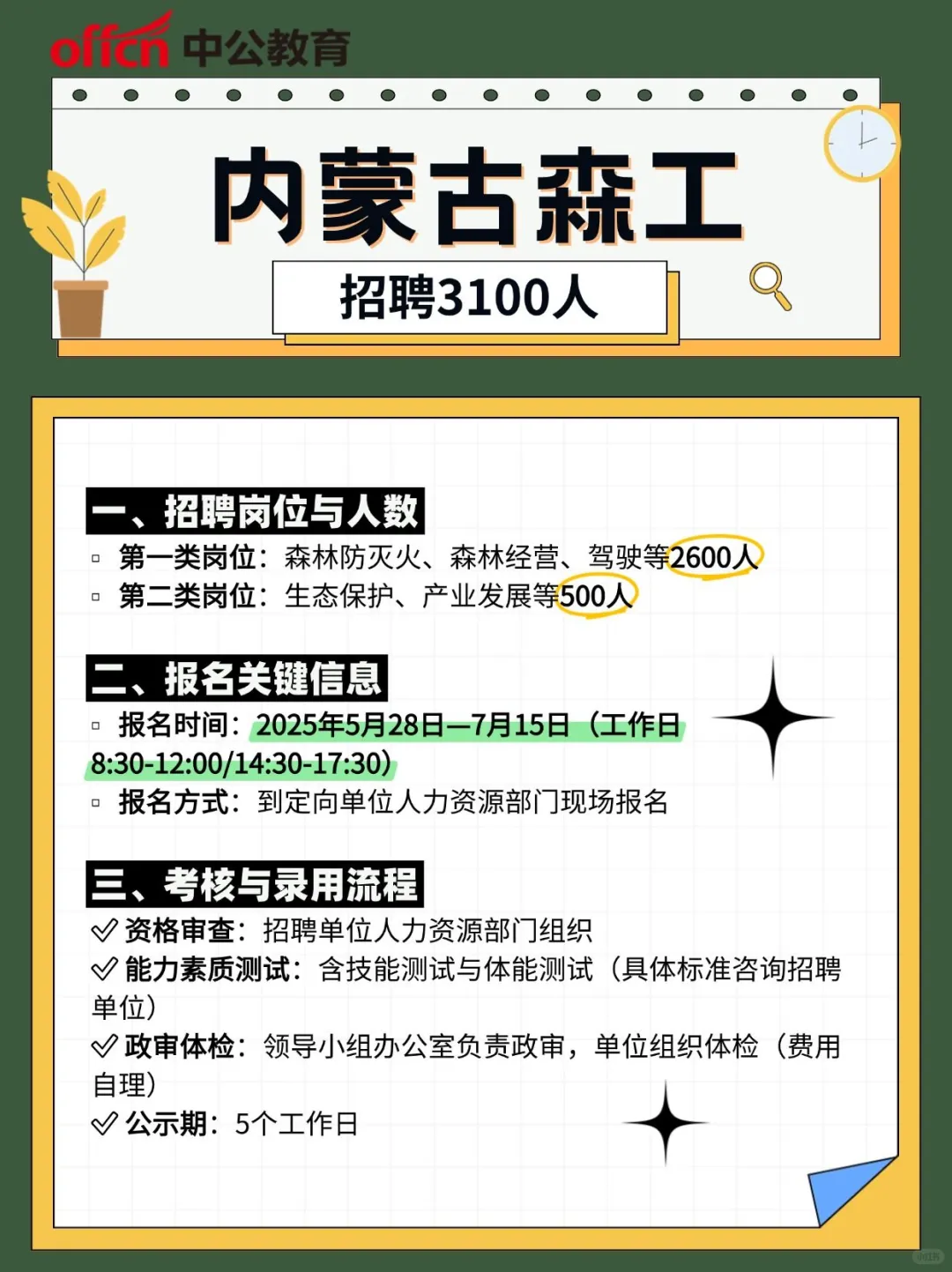 offcn 中公教育

内蒙古森工

招聘3100人

一、招聘岗位与人数

▫ 第一类岗位：森林防灭火、森林经营、驾驶等2600人

▫ 第二类岗位：生态保护、产业发展等500人

二、报名关键信息

▫ 报名时间：2025年5月28日—7月15日（工作日8:30-12:00/14:30-17:30）

▫ 报名方式：到定向单位人力资源部门现场报名

三、考核与录用流程

✓ 资格审查：招聘单位人力资源部门组织

✓ 能力素质测试：含技能测试与体能测试（具体标准咨询招聘单位）

✓ 政审体检：领导小组办公室负责政审，单位组织体检（费用自理）

✓ 公示期：5个工作日